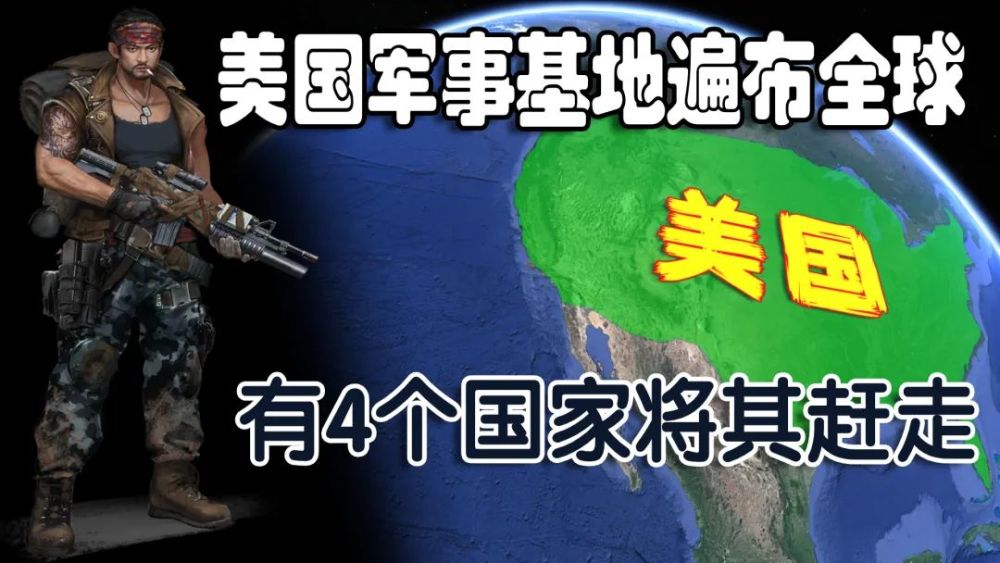 美国军事基地遍布全球

美国

有4个国家将其赶走